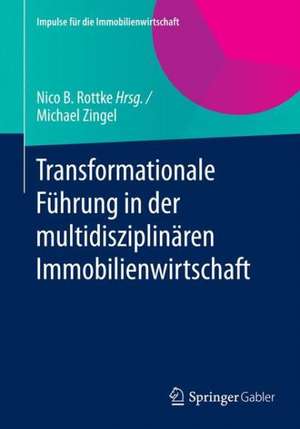 Impulse für die Immobilienwirtschaft

Nico B. Rottke Hrsg. /
Michael Zingel

Transformationale Führung in der multidisziplinären Immobilienwirtschaft

Springer Gabler